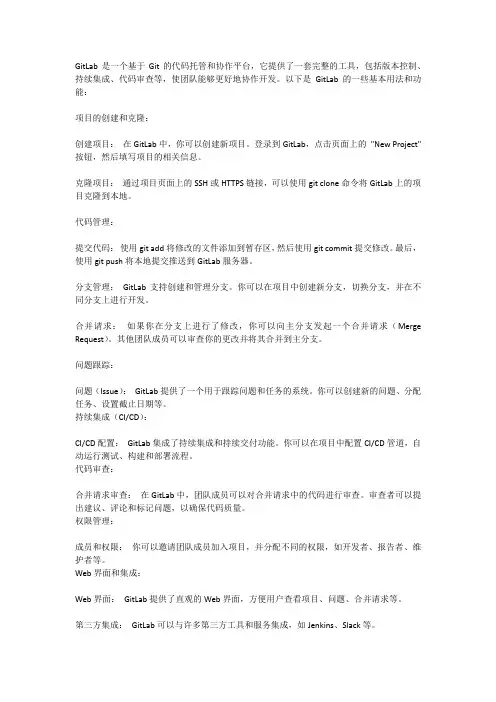 GitLab 是一个基于 Git 的代码托管和协作平台，它提供了一套完整的工具，包括版本控制、持续集成、代码审查等，使团队能够更好地协作开发。以下是 GitLab 的一些基本用法和功能：

项目的创建和克隆：

创建项目： 在 GitLab 中，你可以创建新项目。登录到 GitLab，点击页面上的 "New Project" 按钮，然后填写项目的相关信息。

克隆项目： 通过项目页面上的 SSH 或 HTTPS 链接，可以使用 git clone 命令将 GitLab 上的项目克隆到本地。

代码管理：

提交代码： 使用 git add 将修改的文件添加到暂存区，然后使用 git commit 提交修改。最后，使用 git push 将本地提交推送到 GitLab 服务器。

分支管理： GitLab 支持创建和管理分支。你可以在项目中创建新分支，切换分支，并在不同分支上进行开发。

合并请求： 如果你在分支上进行了修改，你可以向主分支发起一个合并请求（Merge Request）。其他团队成员可以审查你的更改并将其合并到主分支。

问题跟踪：

问题（Issue）： GitLab 提供了一个用于跟踪问题和任务的系统。你可以创建新的问题、分配任务、设置截止日期等。
持续集成（CI/CD）：

CI/CD 配置： GitLab 集成了持续集成和持续交付功能。你可以在项目中配置 CI/CD 管道，自动运行测试、构建和部署流程。
代码审查：

合并请求审查： 在 GitLab 中，团队成员可以对合并请求中的代码进行审查。审查者可以提出建议、评论和标记问题，以确保代码质量。
权限管理：

成员和权限： 你可以邀请团队成员加入项目，并分配不同的权限，如开发者、报告者、维护者等。
Web 界面和集成：

Web 界面： GitLab 提供了直观的 Web 界面，方便用户查看项目、问题、合并请求等。

第三方集成： GitLab 可以与许多第三方工具和服务集成，如 Jenkins、Slack 等。